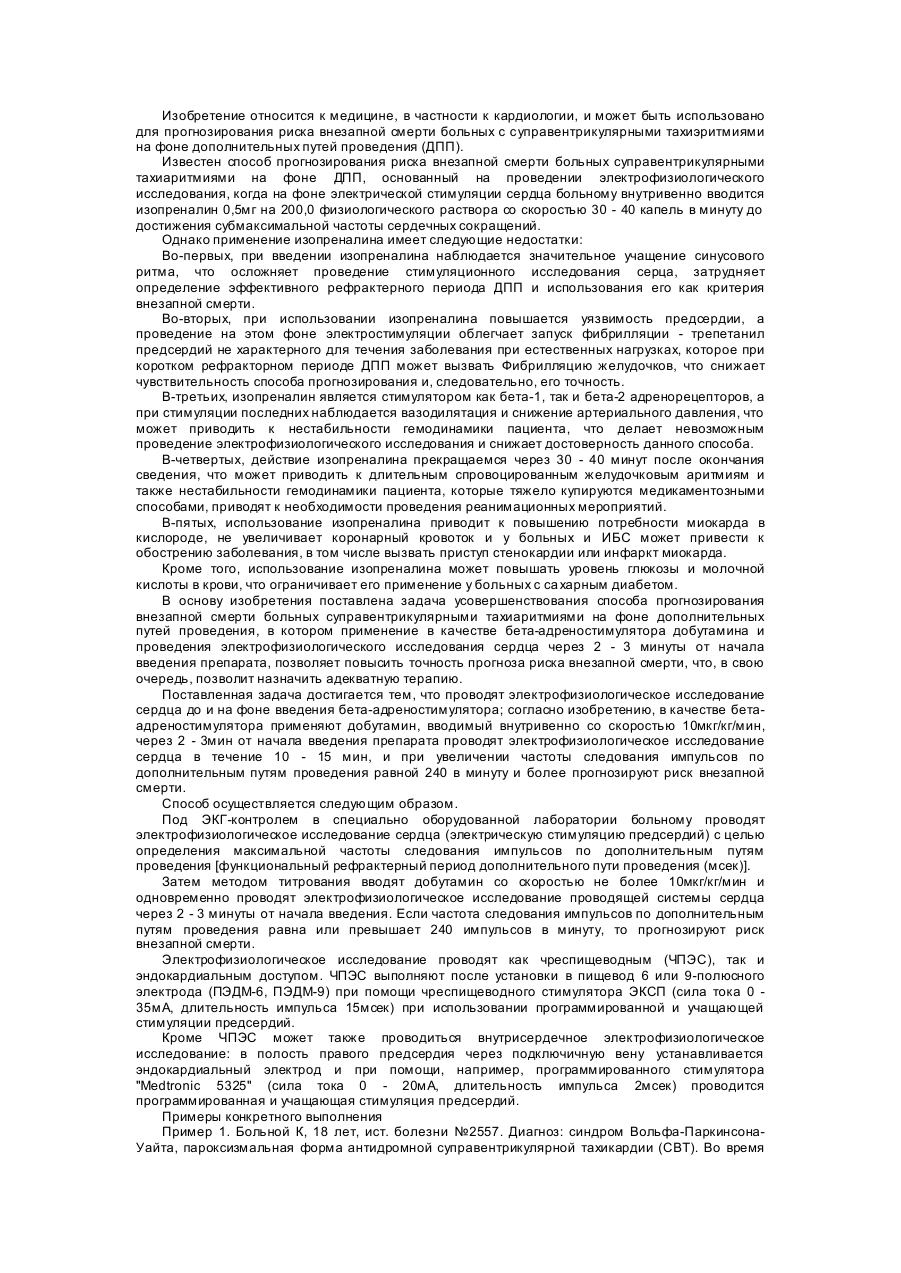 Изобретение относится к медицине, в частности к кардиологии, и может быть использовано для прогнозирования риска внезапной смерти больных с суправентрикулярными тахиэритмиями на фоне дополнительных путей проведения (ДПП).

Известен способ прогнозирования риска внезапной смерти больных суправентрикулярными тахиаритмиями на фоне ДПП, основанный на проведении электрофизиологического исследования, когда на фоне электрической стимуляции сердца больному внутривенно вводится изопреналин 0,5мг на 200,0 физиологического раствора со скоростью 30 - 40 капель в минуту до достижения субмаксимальной частоты сердечных сокращений.

Однако применение изопреналина имеет следующие недостатки:

Во-первых, при введении изопреналина наблюдается значительное учащение синусового ритма, что осложняет проведение стимуляционного исследования серца, затрудняет определение эффективного рефрактерного периода ДПП и использования его как критерия внезапной смерти.

Во-вторых, при использовании изопреналина повышается уязвимость предсердии, а проведение на этом фоне электростимуляции облегчает запуск фибрилляции - трепетанил предсердий не характерного для течения заболевания при естественных нагрузках, которое при коротком рефракторном периоде ДПП может вызвать Фибрилляцию желудочков, что снижает чувствительность способа прогнозирования и, следовательно, его точность.

В-третьих, изопреналин является стимулятором как бета-1, так и бета-2 адренорецепторов, а при стимуляции последних наблюдается вазодилятация и снижение артериального давления, что может приводить к нестабильности гемодинамики пациента, что делает невозможным проведение электрофизиологического исследования и снижает достоверность данного способа.

В-четвертых, действие изопреналина прекращаемся через 30 - 40 минут после окончания сведения, что может приводить к длительным спровоцированным желудочковым аритмиям и также нестабильности гемодинамики пациента, которые тяжело купируются медикаментозными способами, приводят к необходимости проведения реанимационных мероприятий.

В-пятых, использование изопреналина приводит к повышению потребности миокарда в кислороде, не увеличивает коронарный кровоток и у больных и ИБС может привести к обострению заболевания, в том числе вызвать приступ стенокардии или инфаркт миокарда.

Кроме того, использование изопреналина может повышать уровень глюкозы и молочной кислоты в крови, что ограничивает его применение у больных с сахарным диабетом.

В основу изобретения поставлена задача усовершенствования способа прогнозирования внезапной смерти больных суправентрикулярными тахиаритмиями на фоне дополнительных путей проведения, в котором применение в качестве бета-адреностимулятора добутамина и проведения электрофизиологического исследования сердца через 2 - 3 минуты от начала введения препарата, позволяет повысить точность прогноза риска внезапной смерти, что, в свою очередь, позволит назначить адекватную терапию.

Поставленная задача достигается тем, что проводят электрофизиологическое исследование сердца до и на фоне введения бета-адреностимулятора; согласно изобретению, в качестве бета-адреностимулятора применяют добутамин, вводимый внутривенно со скоростью 10мкг/кг/мин, через 2 - 3мин от начала введения препарата проводят электрофизиологическое исследование сердца в течение 10 - 15 мин, и при увеличении частоты следования импульсов по дополнительным путям проведения равной 240 в минуту и более прогнозируют риск внезапной смерти.

Способ осуществляется следующим образом.

Под ЭКГ-контролем в специально оборудованной лаборатории больному проводят электрофизиологическое исследование сердца (электрическую стимуляцию предсердий) с целью определения максимальной частоты следования импульсов по дополнительным путям проведения [функциональный рефрактерный период дополнительного пути проведения (мсек)].

Затем методом титрования вводят добутамин со скоростью не более 10мкг/кг/мин и одновременно проводят электрофизиологическое исследование проводящей системы сердца через 2 - 3 минуты от начала введения. Если частота следования импульсов по дополнительным путям проведения равна или превышает 240 импульсов в минуту, то прогнозируют риск внезапной смерти.

Электрофизиологическое исследование проводят как чреспищеводным (ЧПЭС), так и эндокардиальным доступом. ЧПЭС выполняют после установки в пищевод 6 или 9-полюсного электрода (ПЭДМ-6, ПЭДМ-9) при помощи чреспищеводного стимулятора ЭКСП (сила тока 0 - 35мА, длительность импульса 15мсек) при использовании программированной и учащающей стимуляции предсердий.

Кроме ЧПЭС может также проводиться внутрисердечное электрофизиологическое исследование: в полость правого предсердия через подключичную вену устанавливается эндокардиальный электрод и при помощи, например, программированного стимулятора "Medtronic 5325" (сила тока 0 - 20мА, длительность импульса 2мсек) проводится программированная и учащающая стимуляция предсердий.

Примеры конкретного выполнения

Пример 1. Больной К, 18 лет, ист. болезни №2557. Диагноз: синдром Вольфа-Паркинсона-Уайта, пароксизмальная форма антидромной суправентрикулярной тахикардии (СВТ). Во время